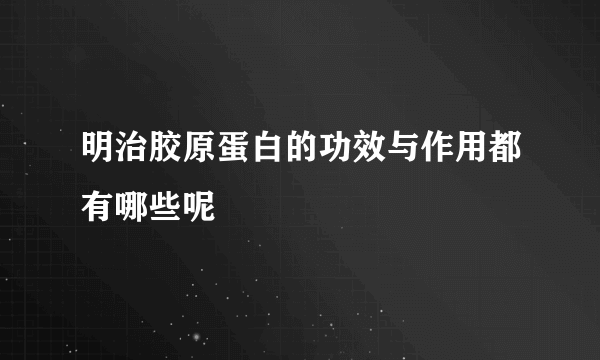 明治胶原蛋白的功效与作用都有哪些呢